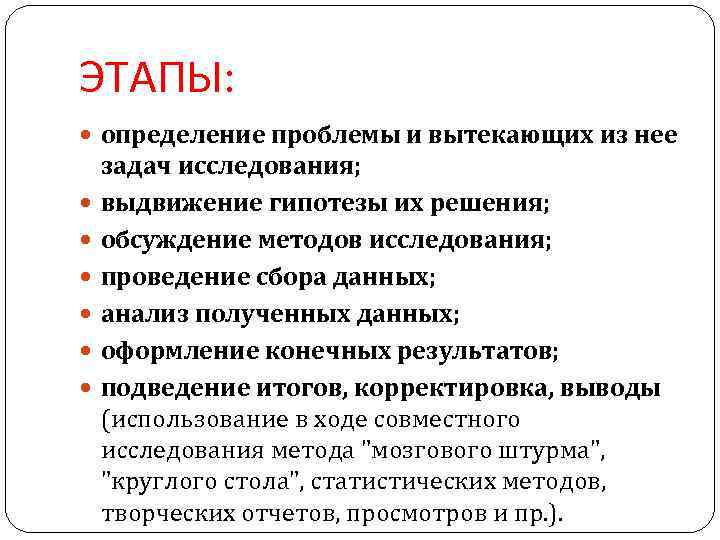 ЭТАПЫ:

- определение проблемы и вытекающих из нее задач исследования;
- выдвижение гипотезы их решения;
- обсуждение методов исследования;
- проведение сбора данных;
- анализ полученных данных;
- оформление конечных результатов;
- подведение итогов, корректировка, выводы (использование в ходе совместного исследования метода "мозгового штурма", "круглого стола", статистических методов, творческих отчетов, просмотров и пр.).